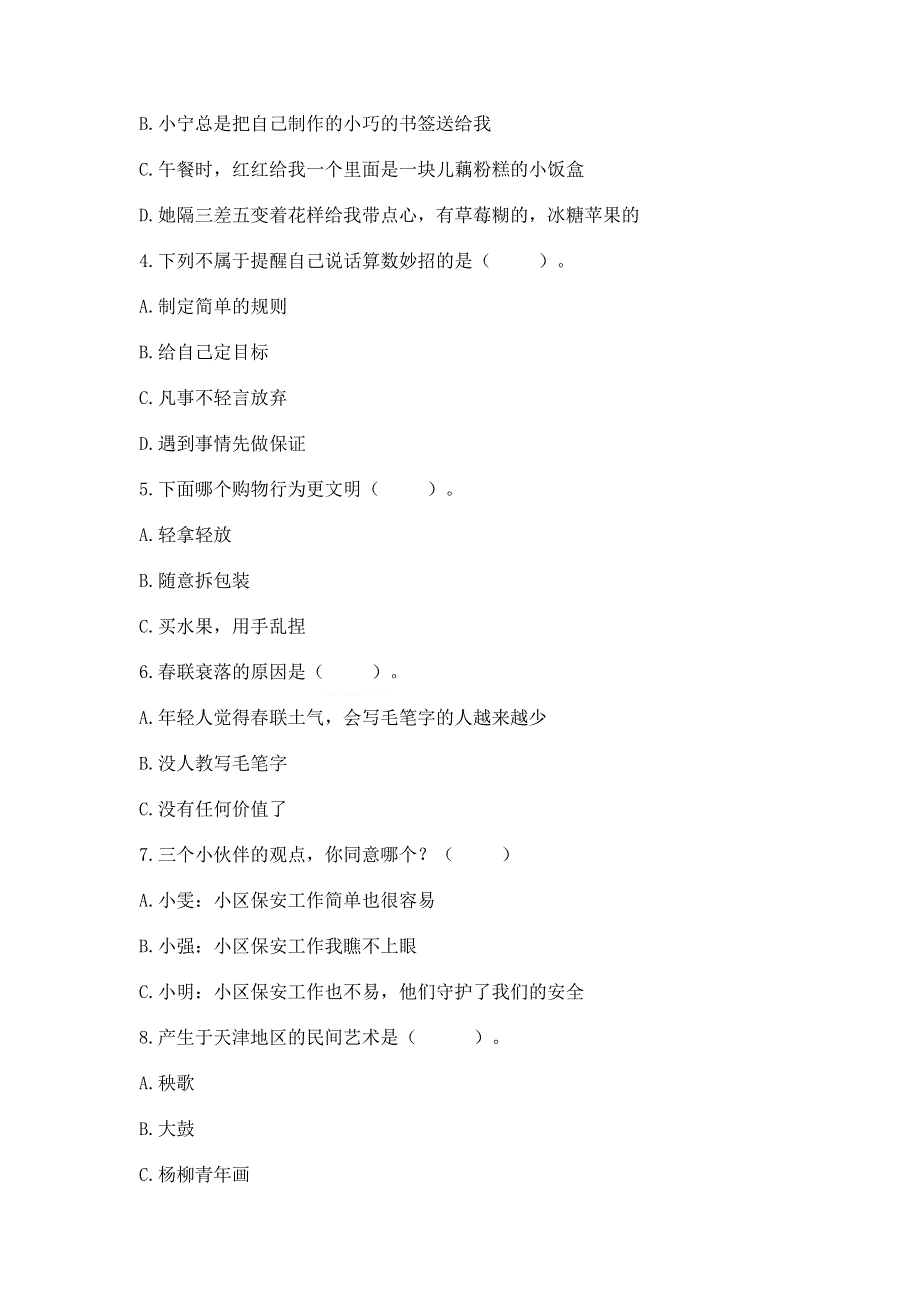 B. 小宁总是把自己制作的小巧的书签送给我

C. 午餐时，红红给我一个里面是一块儿藕粉糕的小饭盒

D. 她隔三差五变着花样给我带点心，有草莓糊的，冰糖苹果的

4. 下列不属于提醒自己说话算数妙招的是（　　）。

A. 制定简单的规则

B. 给自己定目标

C. 凡事不轻言放弃

D. 遇到事情先做保证

5. 下面哪个购物行为更文明（　　）。

A. 轻拿轻放

B. 随意拆包装

C. 买水果，用手乱捏

6. 春联衰落的原因是（　　）。

A. 年轻人觉得春联土气，会写毛笔字的人越来越少

B. 没人教写毛笔字

C. 没有任何价值了

7. 三个小伙伴的观点，你同意哪个？（　　）

A. 小雯：小区保安工作简单也很容易

B. 小强：小区保安工作我瞧不上眼

C. 小明：小区保安工作也不易，他们守护了我们的安全

8. 产生于天津地区的民间艺术是（　　）。

A. 秧歌

B. 大鼓

C. 杨柳青年画